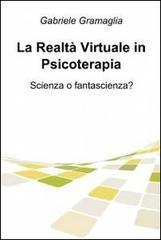 Gabriele Gramaglia

La Realtà Virtuale in Psicoterapia

Scienza o fantascienza?